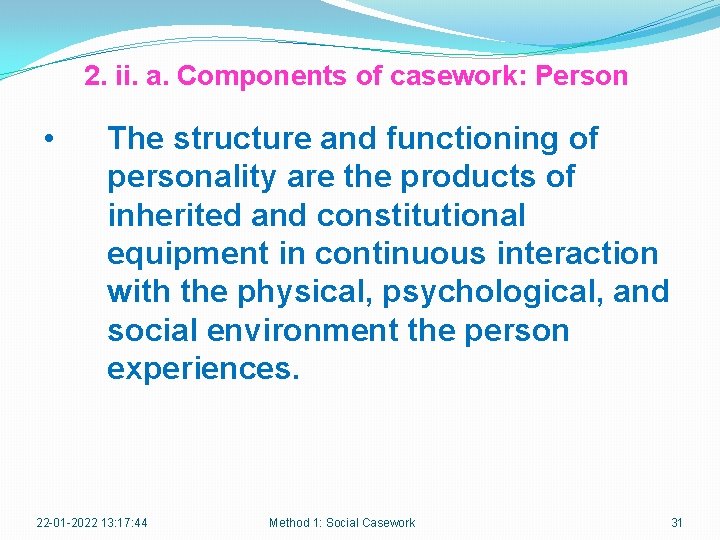 2. ii. a. Components of casework: Person

• The structure and functioning of personality are the products of inherited and constitutional equipment in continuous interaction with the physical, psychological, and social environment the person experiences.

22-01-2022 13:17:44 Method 1: Social Casework 31